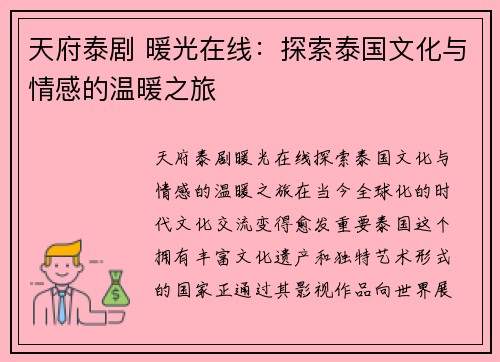 天府泰剧 暖光在线：探索泰国文化与情感的温暖之旅

天府泰剧暖光在线探索泰国文化与情感的温暖之旅在当今全球化的时代文化交流变得愈发重要泰国这个拥有丰富文化遗产和独特艺术形式的国家正通过其影视作品向世界展

$